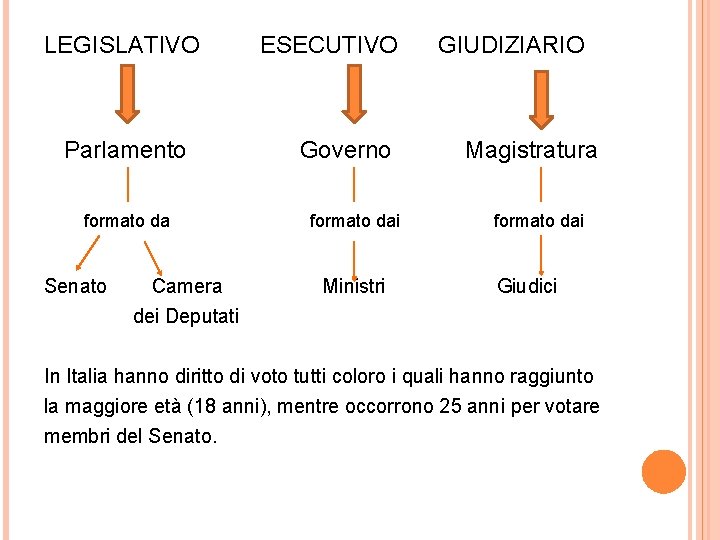 LEGISLATIVO ESECUTIVO GIUDIZIARIO

Parlamento Governo Magistratura

formato da formato dai formato dai

Senato Camera dei Deputati Ministri Giudici

In Italia hanno diritto di voto tutti coloro i quali hanno raggiunto la maggiore età (18 anni), mentre occorrono 25 anni per votare membri del Senato.